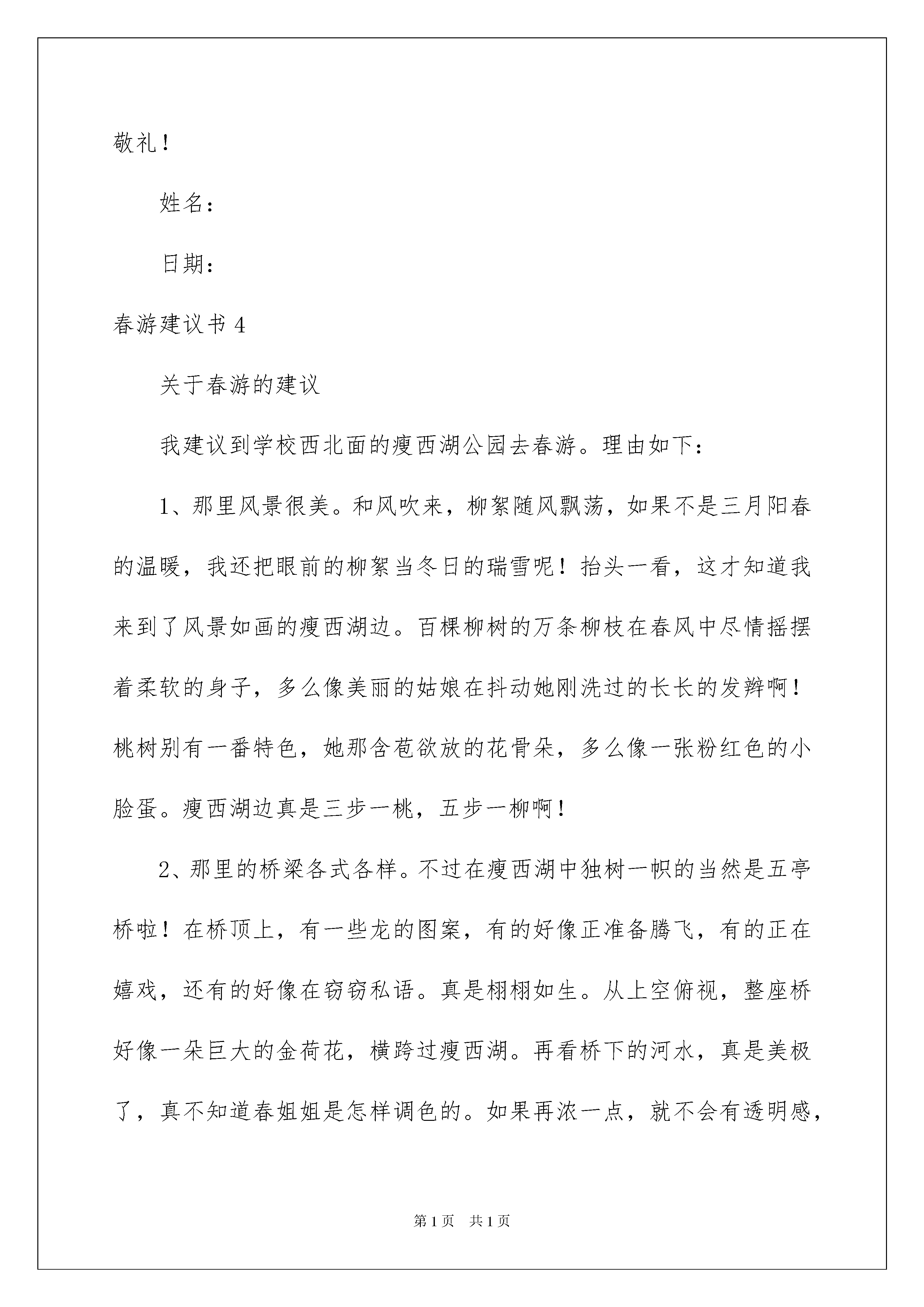 敬礼！

姓名：

日期：

春游建议书 4

关于春游的建议

我建议到学校西北面的瘦西湖公园去春游。理由如下：

1、那里风景很美。和风吹来，柳絮随风飘荡，如果不是三月阳春的温暖，我还把眼前的柳絮当冬日的瑞雪呢！抬头一看，这才知道我来到了风景如画的瘦西湖边。百棵柳树的万条柳枝在春风中尽情摇摆着柔软的身子，多么像美丽的姑娘在抖动她刚洗过的长长的发辫啊！桃树别有一番特色，她那含苞欲放的花骨朵，多么像一张粉红色的小脸蛋。瘦西湖边真是三步一桃，五步一柳啊！

2、那里的桥梁各式各样。不过在瘦西湖中独树一帜的当然是五亭桥啦！在桥顶上，有一些龙的图案，有的好像正准备腾飞，有的正在嬉戏，还有的好像在窃窃私语。真是栩栩如生。从上空俯视，整座桥好像一朵巨大的金荷花，横跨过瘦西湖。再看桥下的河水，真是美极了，真不知道春姐姐是怎样调色的。如果再浓一点，就不会有透明感，

第 1 页　共 1 页